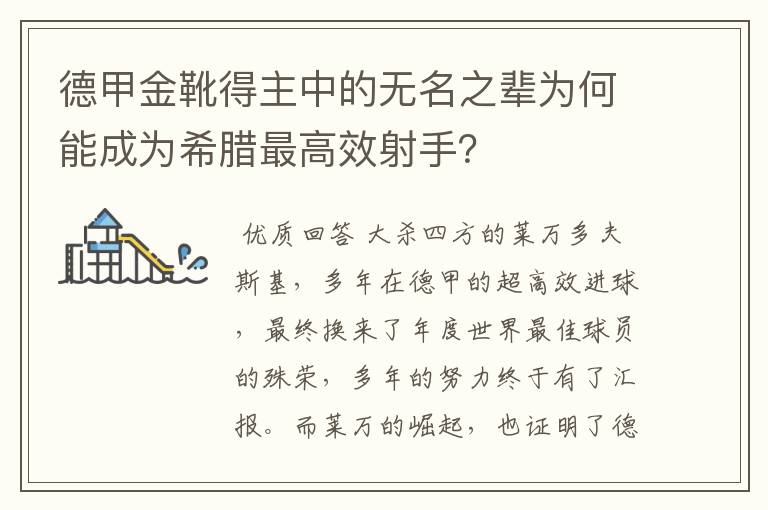 德甲金靴得主中的无名之辈为何能成为希腊最高效射手?

优质回答 大杀四方的莱万多夫斯基，多年在德甲的超高效进球，最终换来了年度世界最佳球员的殊荣，多年的努力终于有了汇报。而莱万的崛起，也证明了德